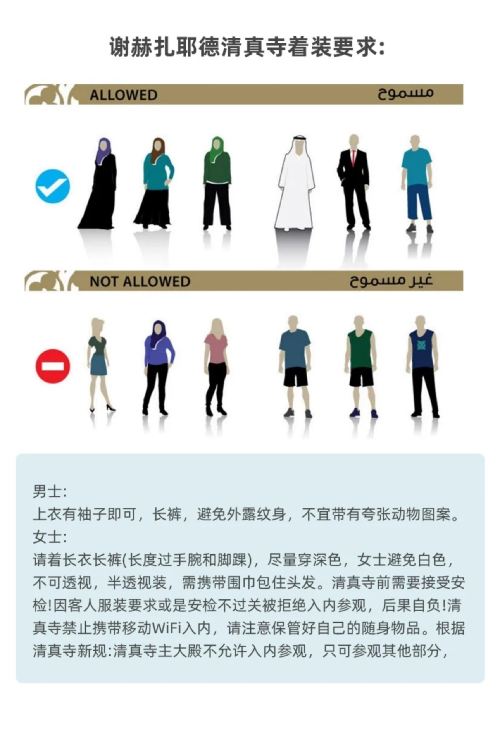 谢赫扎耶德清真寺着装要求:

ALLOWED مسموح

NOT ALLOWED غير مسموح

男士:
上衣有袖子即可，长裤，避免外露纹身，不宜带有夸张动物图案。
女士:
请着长衣长裤(长度过手腕和脚踝)，尽量穿深色，女士避免白色，不可透视，半透视装，需携带围巾包住头发。清真寺前需要接受安检!因客人服装要求或是安检不过关被拒绝入内参观，后果自负!清真寺禁止携带移动WiFi入内，请注意保管好自己的随身物品。根据清真寺新规:清真寺主大殿不允许入内参观，只可参观其他部分，